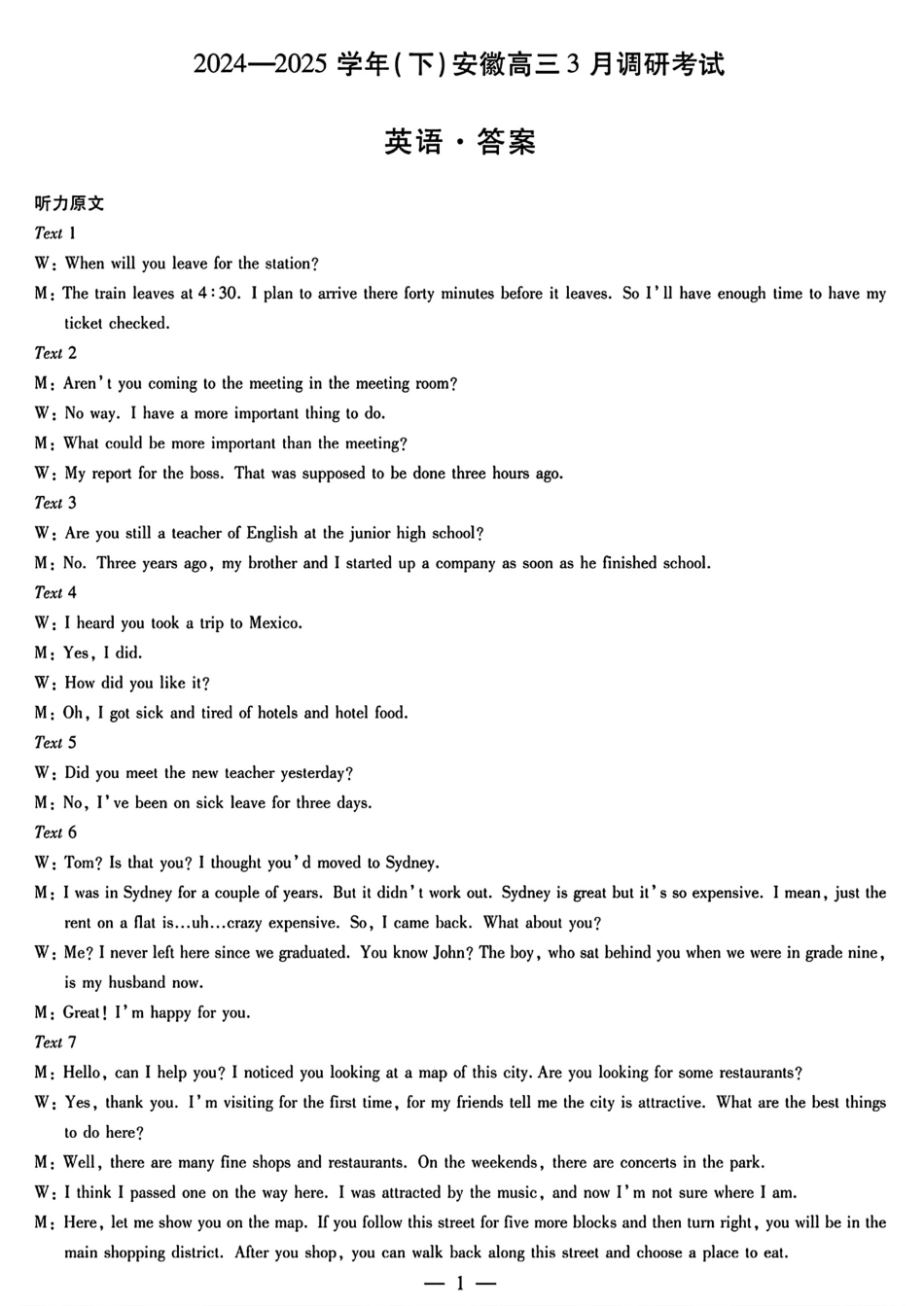 2024—2025 学年(下)安徽高三 3 月调研考试

英语·答案

听力原文

Text 1

W: When will you leave for the station?

M: The train leaves at 4:30. I plan to arrive there forty minutes before it leaves. So I'll have enough time to have my ticket checked.

Text 2

M: Aren't you coming to the meeting in the meeting room?

W: No way. I have a more important thing to do.

M: What could be more important than the meeting?

W: My report for the boss. That was supposed to be done three hours ago.

Text 3

W: Are you still a teacher of English at the junior high school?

M: No. Three years ago, my brother and I started up a company as soon as he finished school.

Text 4

W: I heard you took a trip to Mexico.

M: Yes, I did.

W: How did you like it?

M: Oh, I got sick and tired of hotels and hotel food.

Text 5

W: Did you meet the new teacher yesterday?

M: No, I've been on sick leave for three days.

Text 6

W: Tom? Is that you? I thought you'd moved to Sydney.

M: I was in Sydney for a couple of years. But it didn't work out. Sydney is great but it's so expensive. I mean, just the rent on a flat is...uh...crazy expensive. So, I came back. What about you?

W: Me? I never left here since we graduated. You know John? The boy, who sat behind you when we were in grade nine, is my husband now.

M: Great! I'm happy for you.

Text 7

M: Hello, can I help you? I noticed you looking at a map of this city. Are you looking for some restaurants?

W: Yes, thank you. I'm visiting for the first time, for my friends tell me the city is attractive. What are the best things to do here?

M: Well, there are many fine shops and restaurants. On the weekends, there are concerts in the park.

W: I think I passed one on the way here. I was attracted by the music, and now I'm not sure where I am.

M: Here, let me show you on the map. If you follow this street for five more blocks and then turn right, you will be in the main shopping district. After you shop, you can walk back along this street and choose a place to eat.

— 1 —